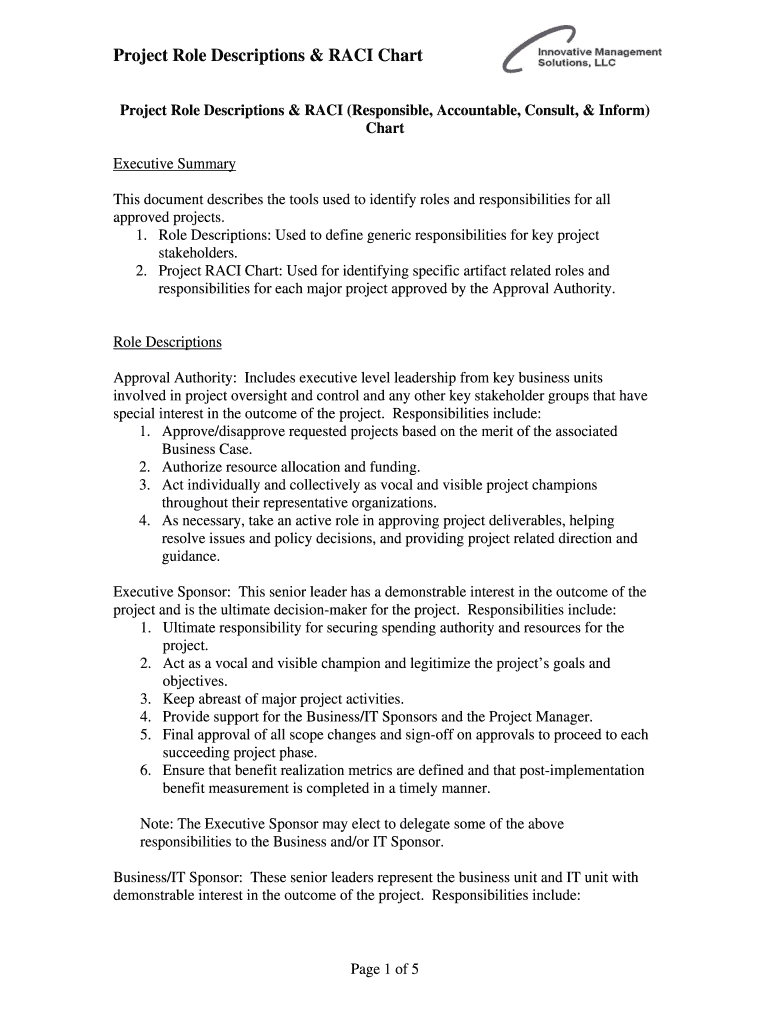 Project Role Descriptions & RACI Chart

Innovative Management Solutions, LLC

Project Role Descriptions & RACI (Responsible, Accountable, Consult, & Inform) Chart

Executive Summary

This document describes the tools used to identify roles and responsibilities for all approved projects.
1. Role Descriptions: Used to define generic responsibilities for key project stakeholders.
2. Project RACI Chart: Used for identifying specific artifact related roles and responsibilities for each major project approved by the Approval Authority.

Role Descriptions

Approval Authority: Includes executive level leadership from key business units involved in project oversight and control and any other key stakeholder groups that have special interest in the outcome of the project. Responsibilities include:
1. Approve/disapprove requested projects based on the merit of the associated Business Case.
2. Authorize resource allocation and funding.
3. Act individually and collectively as vocal and visible project champions throughout their representative organizations.
4. As necessary, take an active role in approving project deliverables, helping resolve issues and policy decisions, and providing project related direction and guidance.

Executive Sponsor: This senior leader has a demonstrable interest in the outcome of the project and is the ultimate decision-maker for the project. Responsibilities include:
1. Ultimate responsibility for securing spending authority and resources for the project.
2. Act as a vocal and visible champion and legitimize the project's goals and objectives.
3. Keep abreast of major project activities.
4. Provide support for the Business/IT Sponsors and the Project Manager.
5. Final approval of all scope changes and sign-off on approvals to proceed to each succeeding project phase.
6. Ensure that benefit realization metrics are defined and that post-implementation benefit measurement is completed in a timely manner.

Note: The Executive Sponsor may elect to delegate some of the above responsibilities to the Business and/or IT Sponsor.

Business/IT Sponsor: These senior leaders represent the business unit and IT unit with demonstrable interest in the outcome of the project. Responsibilities include:

Page 1 of 5